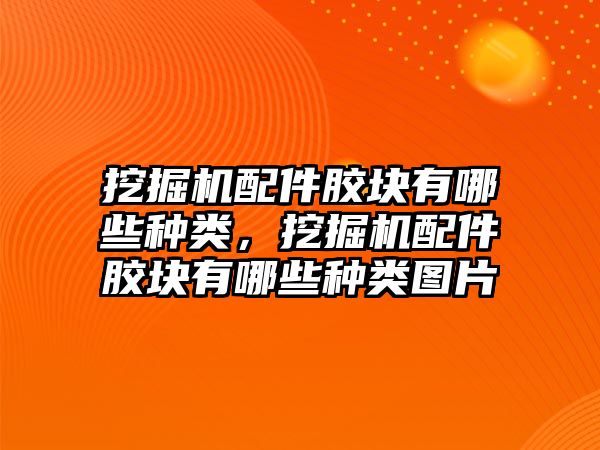 挖掘机配件胶块有哪些种类，挖掘机配件胶块有哪些种类图片